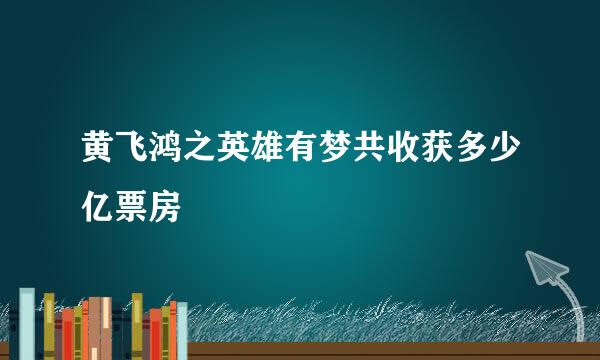 黄飞鸿之英雄有梦共收获多少亿票房